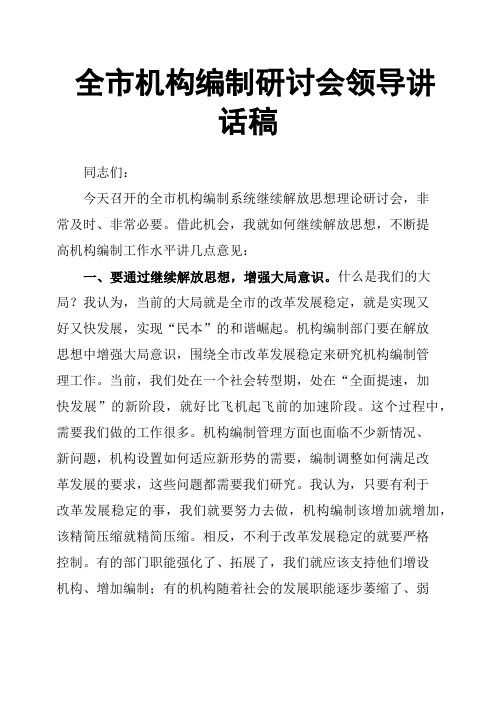 全市机构编制研讨会领导讲话稿

同志们：

今天召开的全市机构编制系统继续解放思想理论研讨会，非常及时、非常必要。借此机会，我就如何继续解放思想，不断提高机构编制工作水平讲几点意见：

一、要通过继续解放思想，增强大局意识。什么是我们的大局？我认为，当前的大局就是全市的改革发展稳定，就是实现又好又快发展，实现“民本”的和谐崛起。机构编制部门要在解放思想中增强大局意识，围绕全市改革发展稳定来研究机构编制管理工作。当前，我们处在一个社会转型期，处在“全面提速，加快发展”的新阶段，就好比飞机起飞前的加速阶段。这个过程中，需要我们做的工作很多。机构编制管理方面也面临不少新情况、新问题，机构设置如何适应新形势的需要，编制调整如何满足改革发展的要求，这些问题都需要我们研究。我认为，只要有利于改革发展稳定的事，我们就要努力去做，机构编制该增加就增加，该精简压缩就精简压缩。相反，不利于改革发展稳定的就要严格控制。有的部门职能强化了、拓展了，我们就应该支持他们增设机构、增加编制；有的机构随着社会的发展职能逐步萎缩了、弱